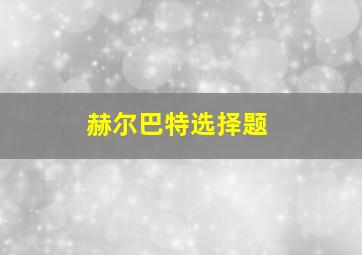 赫尔巴特选择题